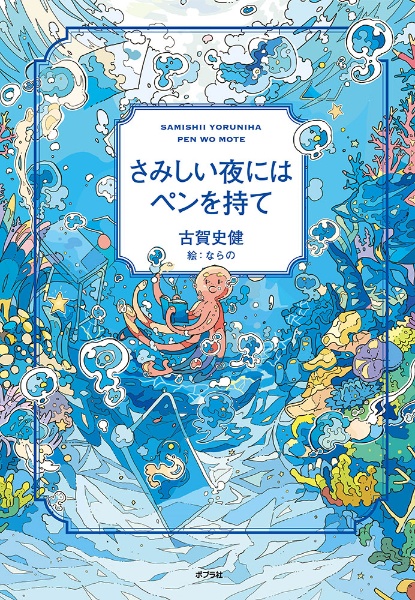 SAMISHII YORUNIHA
PEN WO MOTE

さみしい夜には
ペンを持て

古賀史健
絵：ならの

ポプラ社